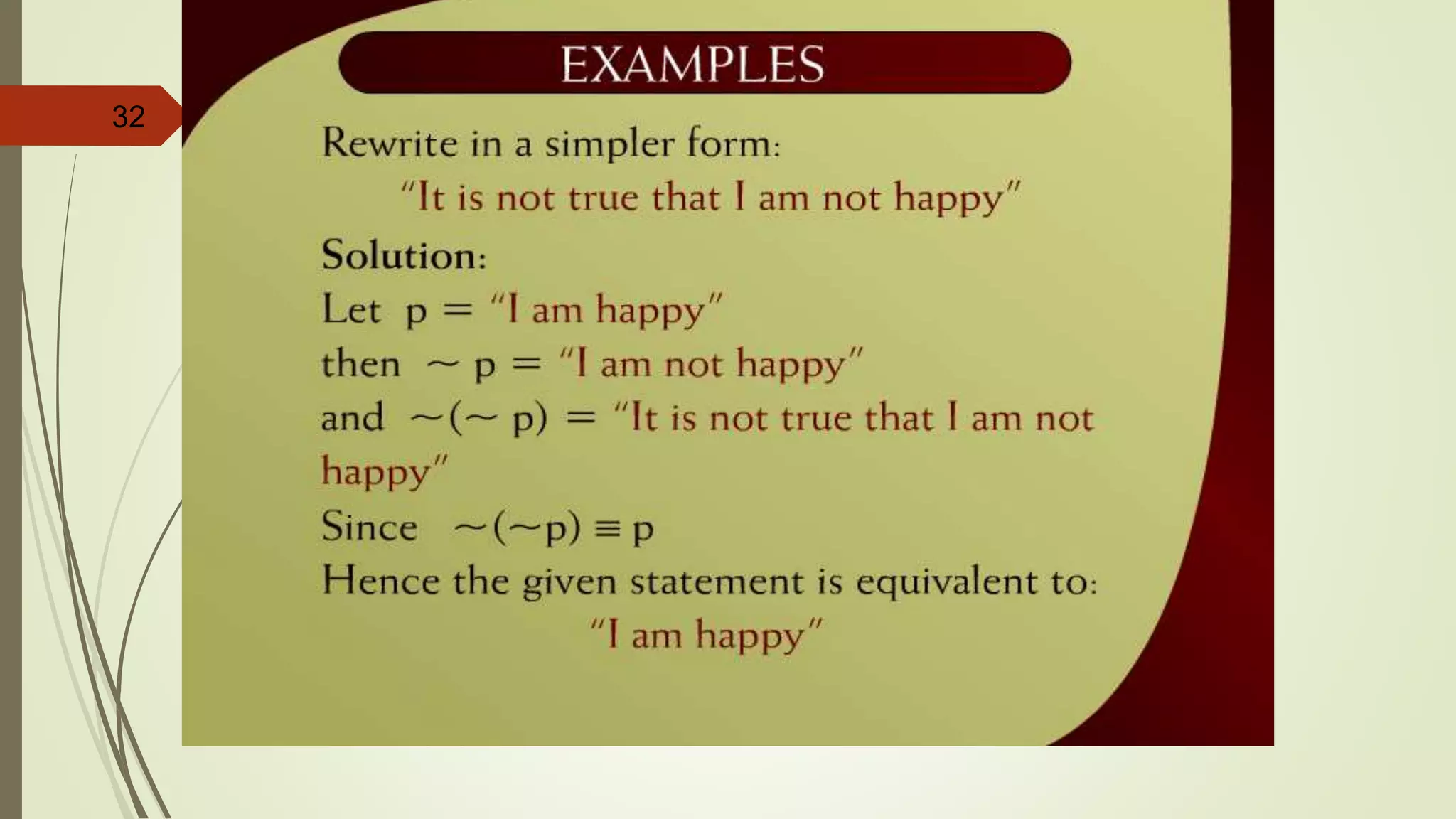 32

EXAMPLES

Rewrite in a simpler form:
"It is not true that I am not happy"

Solution:
Let $p =$ "I am happy"
then $\sim p =$ "I am not happy"
and $\sim(\sim p) =$ "It is not true that I am not happy"
Since $\sim(\sim p) \equiv p$
Hence the given statement is equivalent to:
"I am happy"